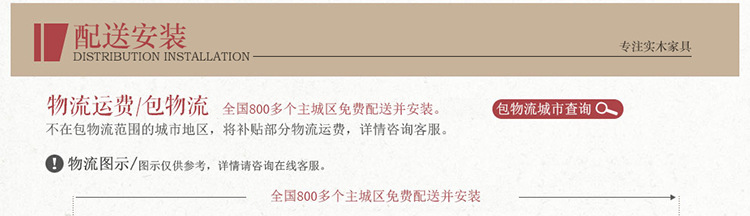 配送安装
DISTRIBUTION INSTALLATION

专注实木家具

物流运费/包物流 全国800多个主城区免费配送并安装。

包物流城市查询

不在包物流范围的城市地区，将补贴部分物流运费，详情咨询客服。

物流图示/图示仅供参考，详情请咨询在线客服。

全国800多个主城区免费配送并安装